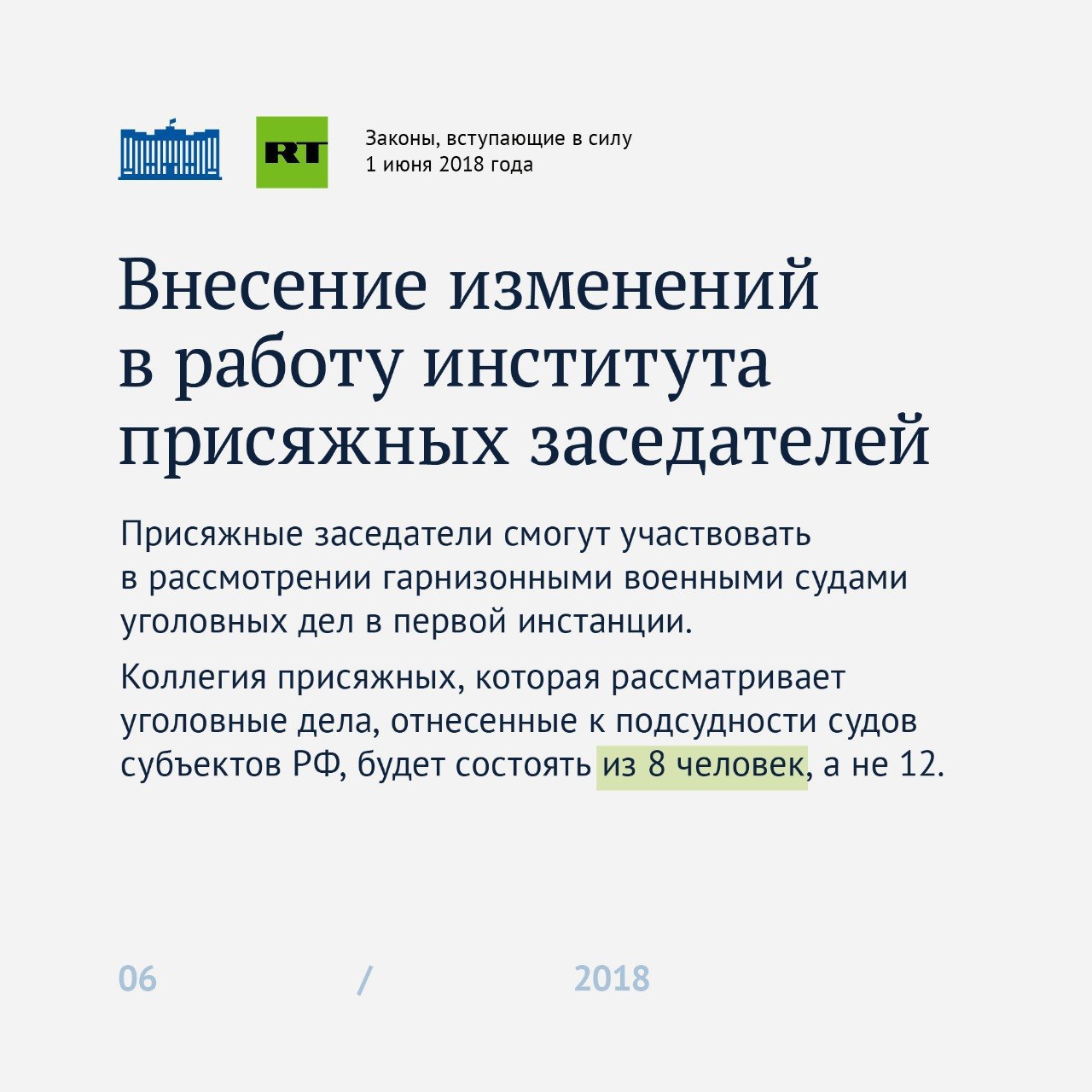 RT

Законы, вступающие в силу 1 июня 2018 года

Внесение изменений в работу института присяжных заседателей

Присяжные заседатели смогут участвовать в рассмотрении гарнизонными военными судами уголовных дел в первой инстанции.

Коллегия присяжных, которая рассматривает уголовные дела, отнесенные к подсудности судов субъектов РФ, будет состоять из 8 человек, а не 12.

06 / 2018